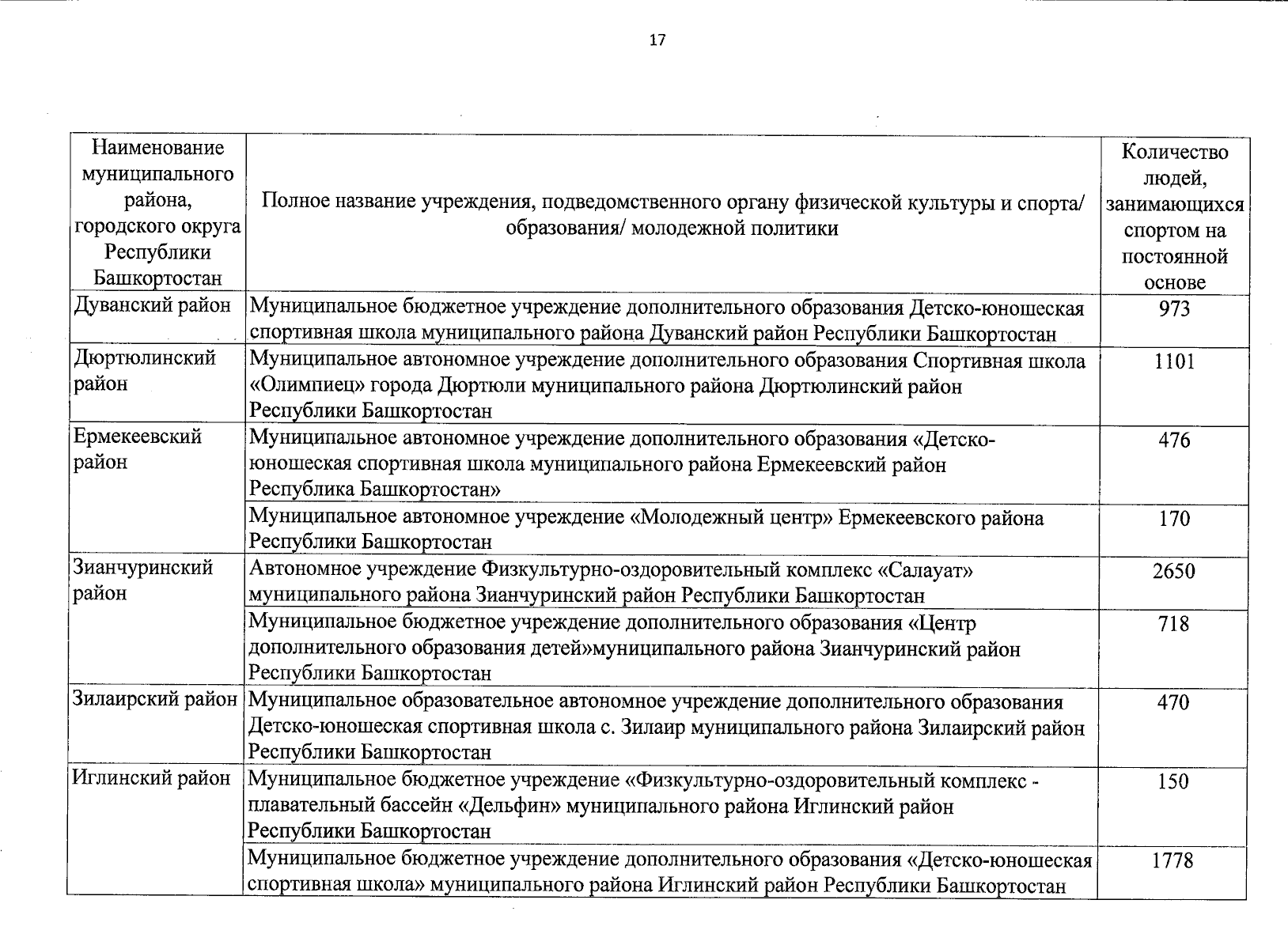 17

| Наименование муниципального района, городского округа Республики Башкортостан | Полное название учреждения, подведомственного органу физической культуры и спорта/ образования/ молодежной политики | Количество людей, занимающихся спортом на постоянной основе |
|---|---|---|
| Дуванский район | Муниципальное бюджетное учреждение дополнительного образования Детско-юношеская спортивная школа муниципального района Дуванский район Республики Башкортостан | 973 |
| Дюртюлинский район | Муниципальное автономное учреждение дополнительного образования Спортивная школа «Олимпиец» города Дюртюли муниципального района Дюртюлинский район Республики Башкортостан | 1101 |
| Ермекеевский район | Муниципальное автономное учреждение дополнительного образования «Детско-юношеская спортивная школа муниципального района Ермекеевский район Республика Башкортостан» | 476 |
| | Муниципальное автономное учреждение «Молодежный центр» Ермекеевского района Республики Башкортостан | 170 |
| Зианчуринский район | Автономное учреждение Физкультурно-оздоровительный комплекс «Салауат» муниципального района Зианчуринский район Республики Башкортостан | 2650 |
| | Муниципальное бюджетное учреждение дополнительного образования «Центр дополнительного образования детей»муниципального района Зианчуринский район Республики Башкортостан | 718 |
| Зилаирский район | Муниципальное образовательное автономное учреждение дополнительного образования Детско-юношеская спортивная школа с. Зилаир муниципального района Зилаирский район Республики Башкортостан | 470 |
| Иглинский район | Муниципальное бюджетное учреждение «Физкультурно-оздоровительный комплекс - плавательный бассейн «Дельфин» муниципального района Иглинский район Республики Башкортостан | 150 |
| | Муниципальное бюджетное учреждение дополнительного образования «Детско-юношеская спортивная школа» муниципального района Иглинский район Республики Башкортостан | 1778 |